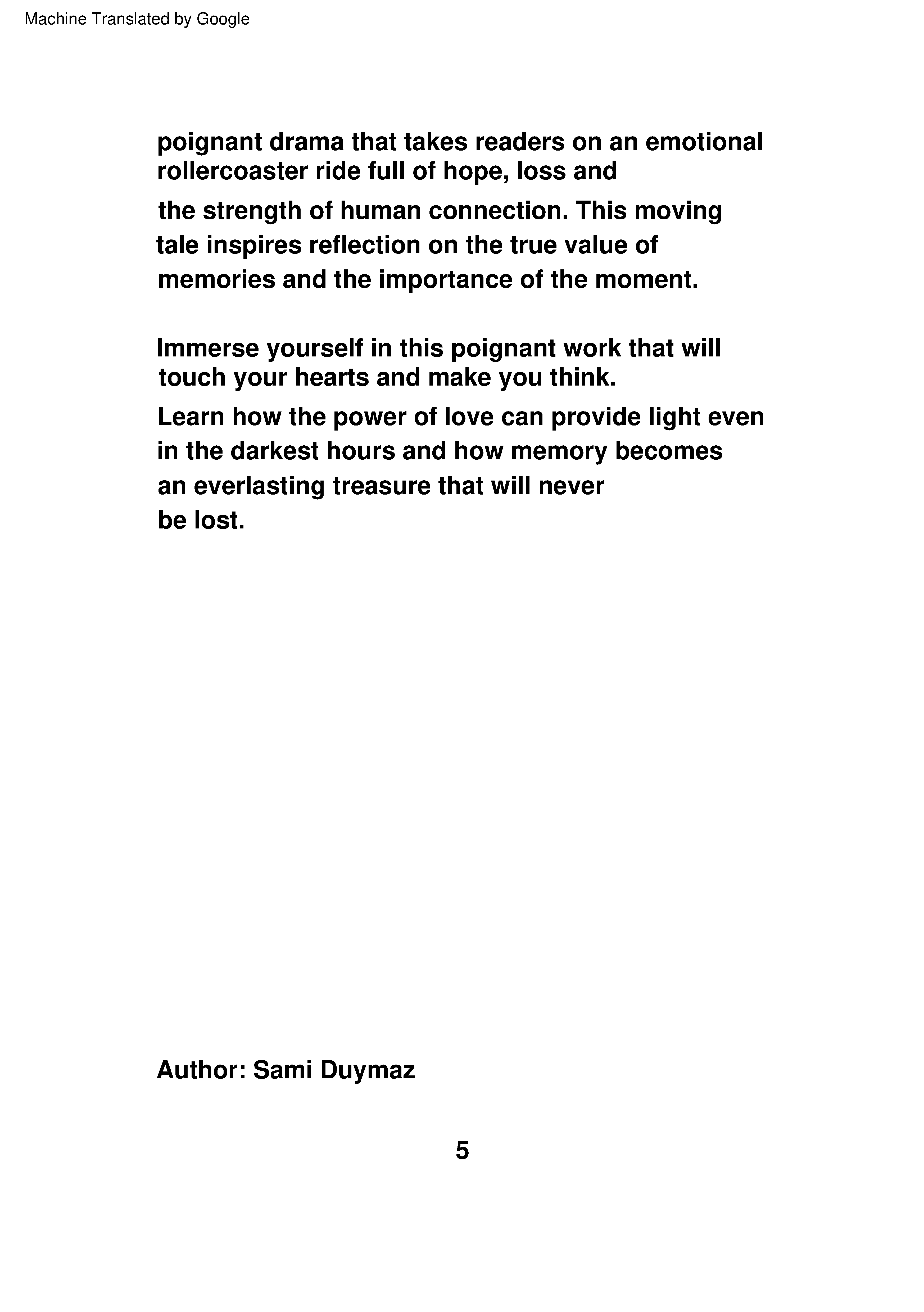 Machine Translated by Google

poignant drama that takes readers on an emotional rollercoaster ride full of hope, loss and the strength of human connection. This moving tale inspires reflection on the true value of memories and the importance of the moment.

Immerse yourself in this poignant work that will touch your hearts and make you think.

Learn how the power of love can provide light even in the darkest hours and how memory becomes an everlasting treasure that will never be lost.

Author: Sami Duymaz

5